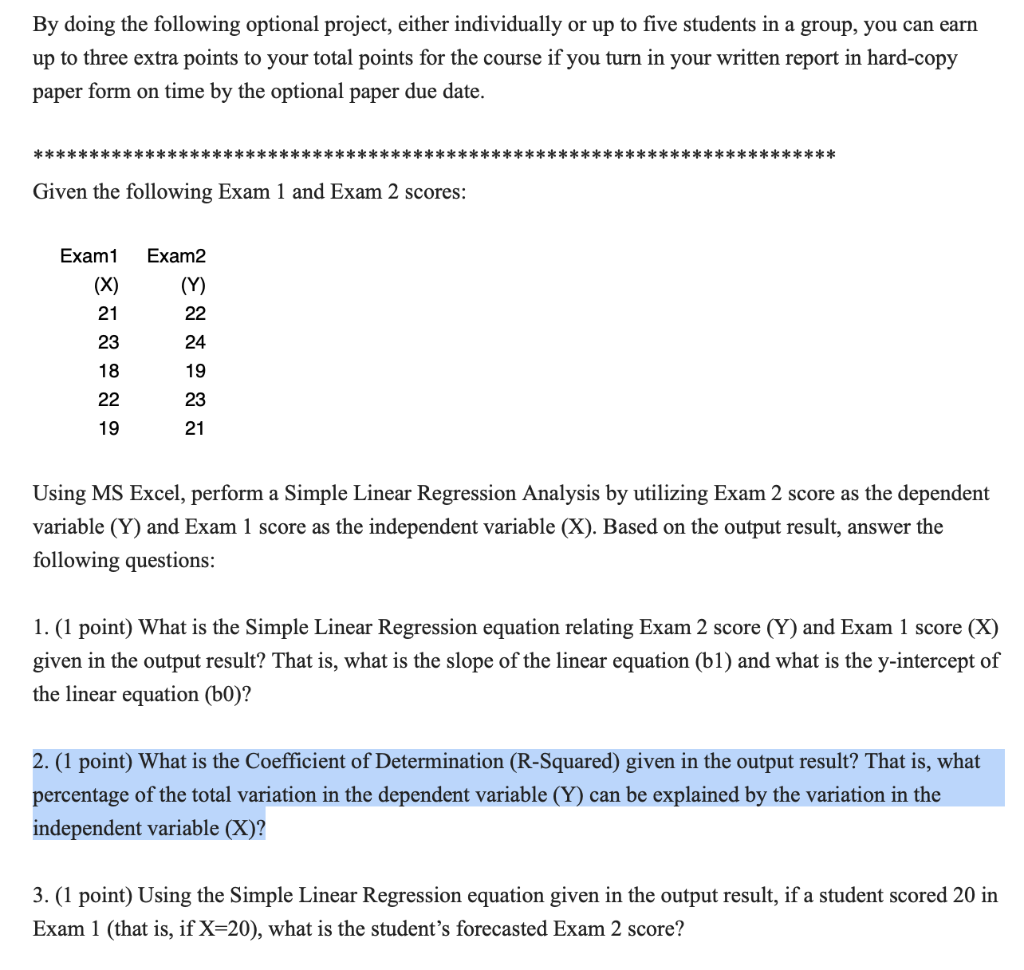 By doing the following optional project, either individually or up to five students in a group, you can earn up to three extra points to your total points for the course if you turn in your written report in hard-copy paper form on time by the optional paper due date.

**********************************************************************

Given the following Exam 1 and Exam 2 scores:

| Exam1 (X) | Exam2 (Y) |
|---|---|
| 21 | 22 |
| 23 | 24 |
| 18 | 19 |
| 22 | 23 |
| 19 | 21 |

Using MS Excel, perform a Simple Linear Regression Analysis by utilizing Exam 2 score as the dependent variable (Y) and Exam 1 score as the independent variable (X). Based on the output result, answer the following questions:

1. (1 point) What is the Simple Linear Regression equation relating Exam 2 score (Y) and Exam 1 score (X) given in the output result? That is, what is the slope of the linear equation (b1) and what is the y-intercept of the linear equation (b0)?

2. (1 point) What is the Coefficient of Determination (R-Squared) given in the output result? That is, what percentage of the total variation in the dependent variable (Y) can be explained by the variation in the independent variable (X)?

3. (1 point) Using the Simple Linear Regression equation given in the output result, if a student scored 20 in Exam 1 (that is, if X=20), what is the student's forecasted Exam 2 score?